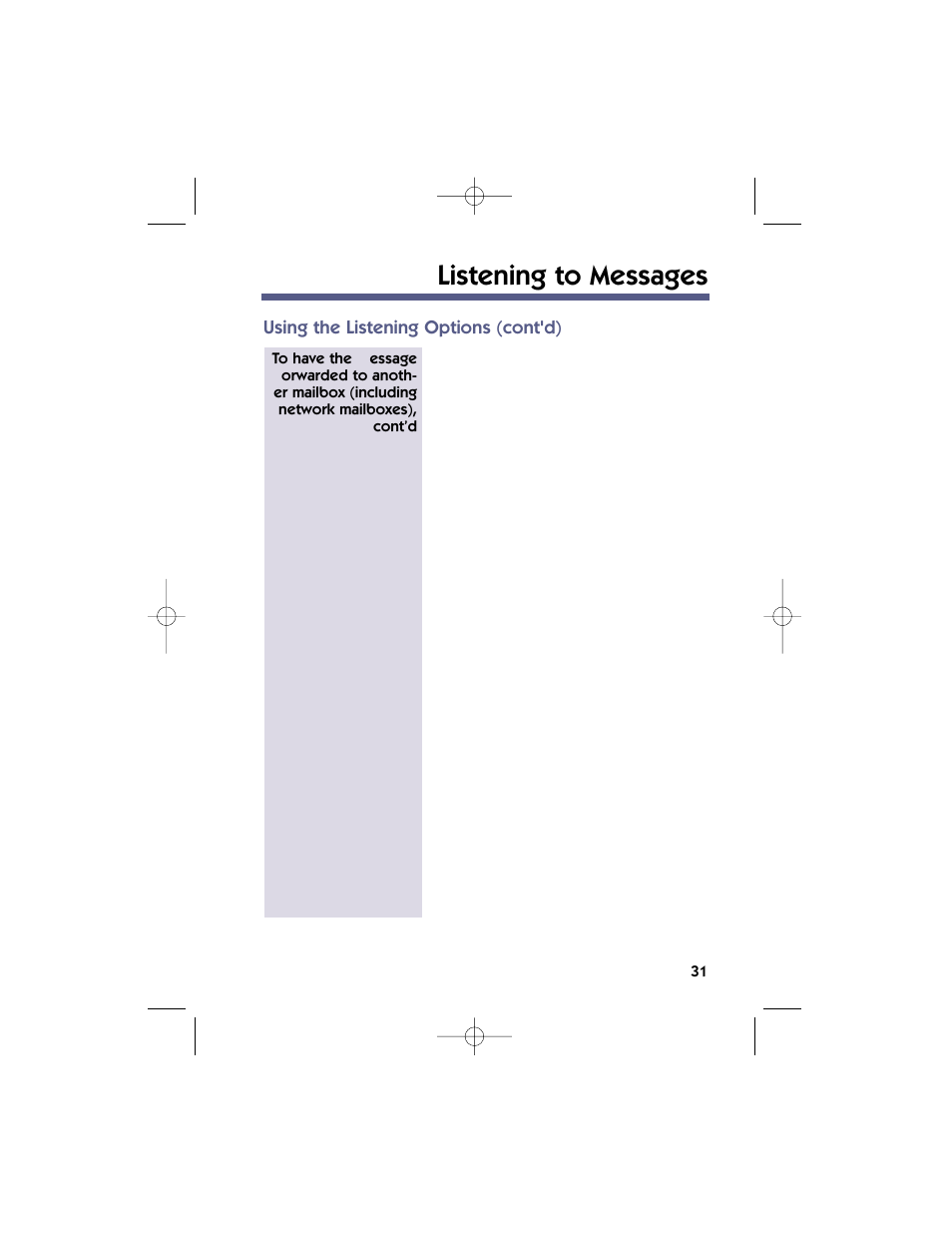 Listening to Messages

Using the Listening Options (cont'd)

To have the essage orwarded to another mailbox (including network mailboxes), cont'd

31